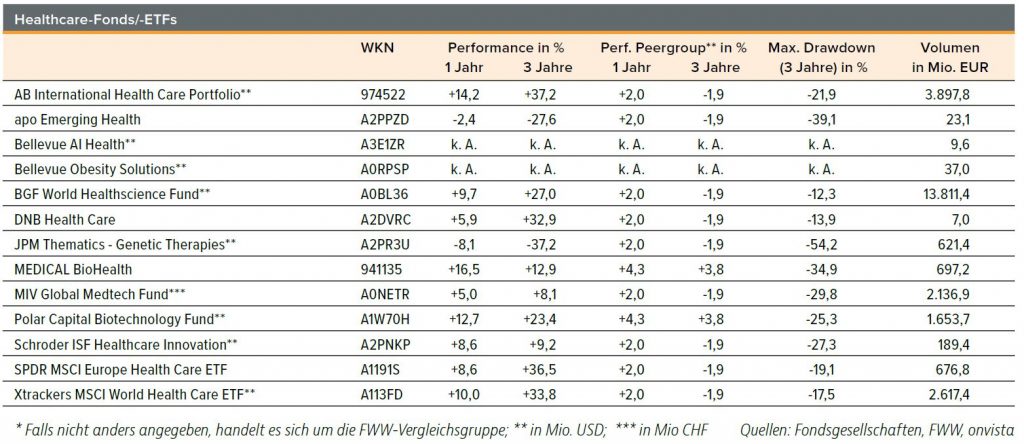 Healthcare-Fonds/-ETFs

| | WKN | Performance in % 1 Jahr | Performance in % 3 Jahre | Perf. Peergroup** in % 1 Jahr | Perf. Peergroup** in % 3 Jahre | Max. Drawdown (3 Jahre) in % | Volumen in Mio. EUR |
|---|---|---|---|---|---|---|---|
| AB International Health Care Portfolio** | 974522 | +14,2 | +37,2 | +2,0 | -1,9 | -21,9 | 3.897,8 |
| apo Emerging Health | A2PPZD | -2,4 | -27,6 | +2,0 | -1,9 | -39,1 | 23,1 |
| Bellevue AI Health** | A3E1ZR | k. A. | k. A. | k. A. | k. A. | k. A. | 9,6 |
| Bellevue Obesity Solutions** | A0RPSP | k. A. | k. A. | k. A. | k. A. | k. A. | 37,0 |
| BGF World Healthscience Fund** | A0BL36 | +9,7 | +27,0 | +2,0 | -1,9 | -12,3 | 13.811,4 |
| DNB Health Care | A2DVRC | +5,9 | +32,9 | +2,0 | -1,9 | -13,9 | 7,0 |
| JPM Thematics - Genetic Therapies** | A2PR3U | -8,1 | -37,2 | +2,0 | -1,9 | -54,2 | 621,4 |
| MEDICAL BioHealth | 941135 | +16,5 | +12,9 | +4,3 | +3,8 | -34,9 | 697,2 |
| MIV Global Medtech Fund*** | A0NETR | +5,0 | +8,1 | +2,0 | -1,9 | -29,8 | 2.136,9 |
| Polar Capital Biotechnology Fund** | A1W70H | +12,7 | +23,4 | +4,3 | +3,8 | -25,3 | 1.653,7 |
| Schroder ISF Healthcare Innovation** | A2PNKP | +8,6 | +9,2 | +2,0 | -1,9 | -27,3 | 189,4 |
| SPDR MSCI Europe Health Care ETF | A1191S | +8,6 | +36,5 | +2,0 | -1,9 | -19,1 | 676,8 |
| Xtrackers MSCI World Health Care ETF** | A113FD | +10,0 | +33,8 | +2,0 | -1,9 | -17,5 | 2.617,4 |

* Falls nicht anders angegeben, handelt es sich um die FWW-Vergleichsgruppe; ** in Mio. USD; *** in Mio CHF

Quellen: Fondsgesellschaften, FWW, onvista